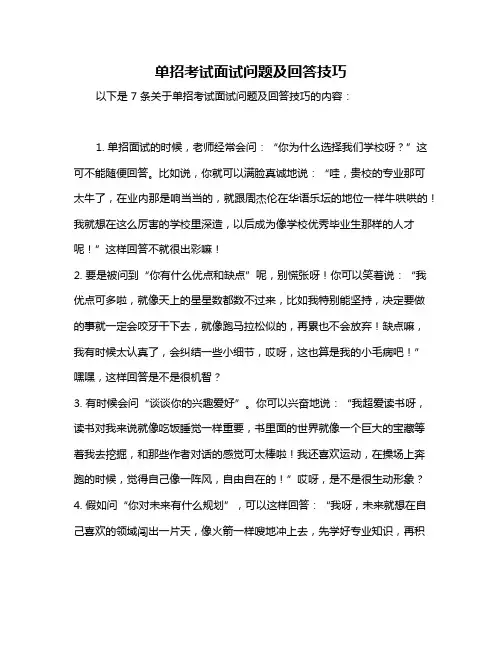 单招考试面试问题及回答技巧

以下是 7 条关于单招考试面试问题及回答技巧的内容：

1. 单招面试的时候，老师经常会问：“你为什么选择我们学校呀？”这可不能随便回答。比如说，你就可以满脸真诚地说：“哇，贵校的专业那可太牛了，在业内那是响当当的，就跟周杰伦在华语乐坛的地位一样牛哄哄的！我就想在这么厉害的学校里深造，以后成为像学校优秀毕业生那样的人才呢！”这样回答不就很出彩嘛！

2. 要是被问到“你有什么优点和缺点”呢，别慌张呀！你可以笑着说：“我优点可多啦，就像天上的星星数都数不过来，比如我特别能坚持，决定要做的事就一定会咬牙干下去，就像跑马拉松似的，再累也不会放弃！缺点嘛，我有时候太认真了，会纠结一些小细节，哎呀，这也算是我的小毛病吧！”嘿嘿，这样回答是不是很机智？

3. 有时候会问“谈谈你的兴趣爱好”。你可以兴奋地说：“我超爱读书呀，读书对我来说就像吃饭睡觉一样重要，书里面的世界就像一个巨大的宝藏等着我去挖掘，和那些作者对话的感觉可太棒啦！我还喜欢运动，在操场上奔跑的时候，觉得自己像一阵风，自由自在的！”哎呀，是不是很生动形象？

4. 假如问“你对未来有什么规划”，可以这样回答：“我呀，未来就想在自己喜欢的领域闯出一片天，像火箭一样嗖地冲上去，先学好专业知识，再积